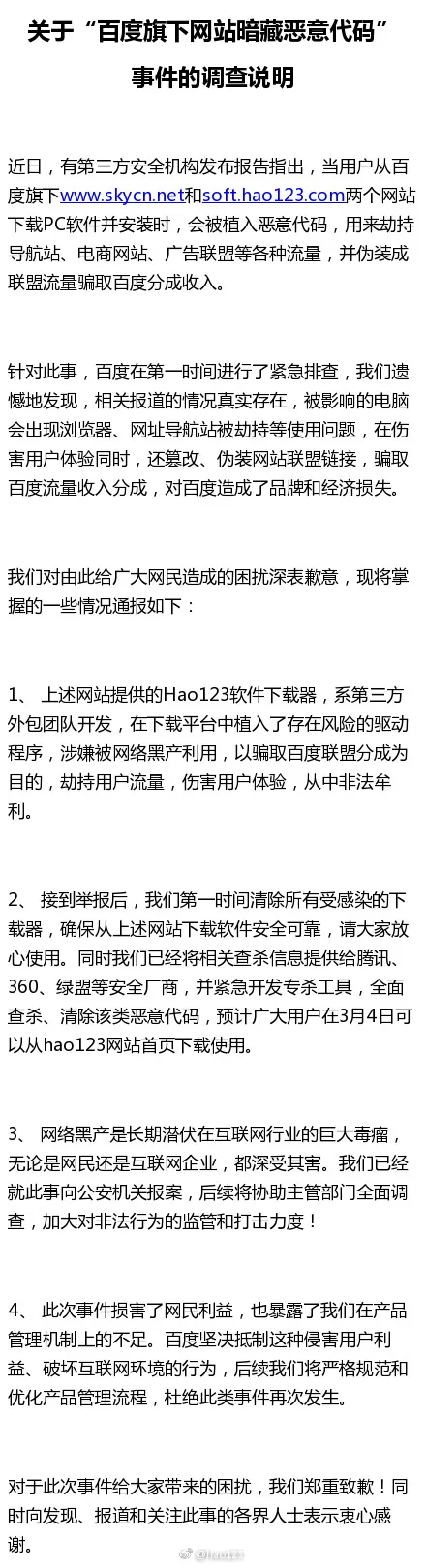 关于“百度旗下网站暗藏恶意代码”事件的调查说明

近日，有第三方安全机构发布报告指出，当用户从百度旗下www.skycn.net和soft.hao123.com两个网站下载PC软件并安装时，会被植入恶意代码，用来劫持导航站、电商网站、广告联盟等各种流量，并伪装成联盟流量骗取百度分成收入。

针对此事，百度在第一时间进行了紧急排查，我们遗憾地发现，相关报道的情况真实存在，被影响的电脑会出现浏览器、网址导航站被劫持等使用问题，在伤害用户体验同时，还篡改、伪装网站联盟链接，骗取百度流量收入分成，对百度造成了品牌和经济损失。

我们对由此给广大网民造成的困扰深表歉意，现将掌握的一些情况通报如下：

1、 上述网站提供的Hao123软件下载器，系第三方外包团队开发，在下载平台中植入了存在风险的驱动程序，涉嫌被网络黑产利用，以骗取百度联盟分成为目的，劫持用户流量，伤害用户体验，从中非法牟利。

2、 接到举报后，我们第一时间清除所有受感染的下载器，确保从上述网站下载软件安全可靠，请大家放心使用。同时我们已经将相关查杀信息提供给腾讯、360、绿盟等安全厂商，并紧急开发专杀工具，全面查杀、清除该类恶意代码，预计广大用户在3月4日可以从hao123网站首页下载使用。

3、 网络黑产是长期潜伏在互联网行业的巨大毒瘤，无论是网民还是互联网企业，都深受其害。我们已经就此事向公安机关报案，后续将协助主管部门全面调查，加大对非法行为的监管和打击力度！

4、 此次事件损害了网民利益，也暴露了我们在产品管理机制上的不足。百度坚决抵制这种侵害用户利益、破坏互联网环境的行为，后续我们将严格规范和优化产品管理流程，杜绝此类事件再次发生。

对于此次事件给大家带来的困扰，我们郑重致歉！同时向发现、报道和关注此事的各界人士表示衷心感谢。

@hao123